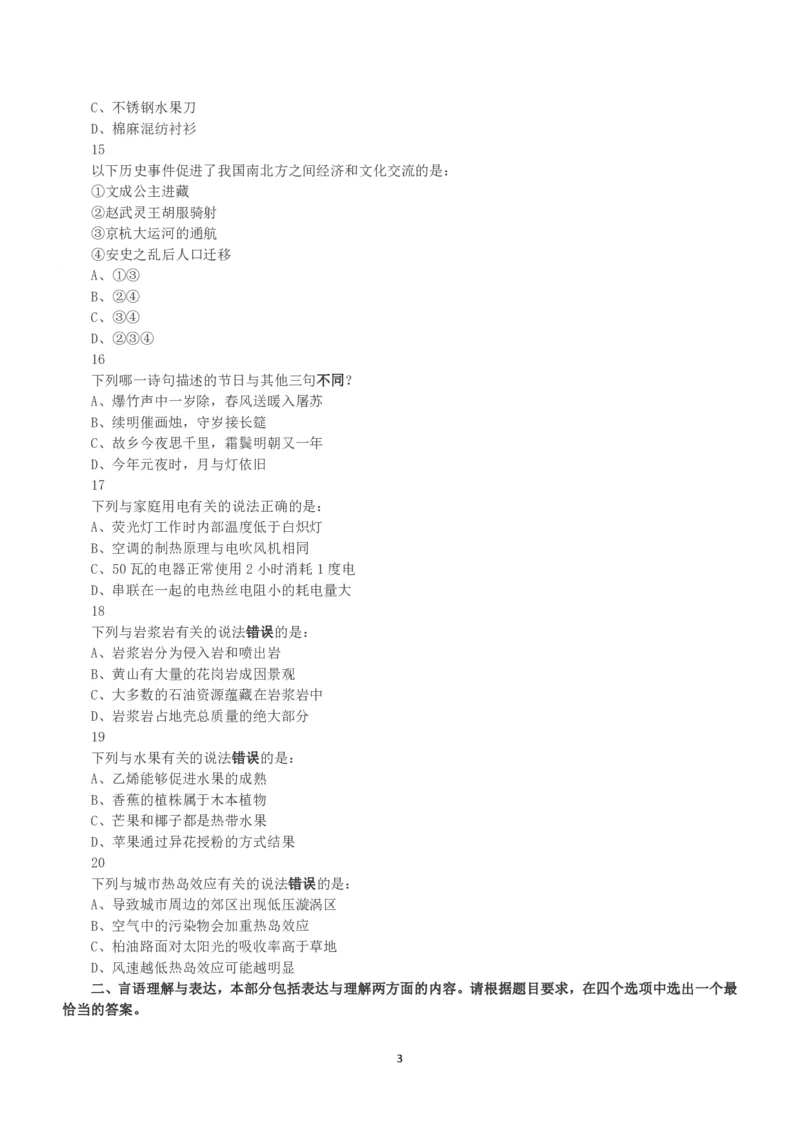 C、不锈钢水果刀
D、棉麻混纺衬衫
15
以下历史事件促进了我国南北方之间经济和文化交流的是：
①文成公主进藏
②赵武灵王胡服骑射
③京杭大运河的通航
④安史之乱后人口迁移
A、①③
B、②④
C、③④
D、②③④
16
下列哪一诗句描述的节日与其他三句不同？
A、爆竹声中一岁除，春风送暖入屠苏
B、续明催画烛，守岁接长筵
C、故乡今夜思千里，霜鬓明朝又一年
D、今年元夜时，月与灯依旧
17
下列与家庭用电有关的说法正确的是：
A、荧光灯工作时内部温度低于白炽灯
B、空调的制热原理与电吹风机相同
C、50 瓦的电器正常使用 2 小时消耗 1 度电
D、串联在一起的电热丝电阻小的耗电量大
18
下列与岩浆岩有关的说法错误的是：
A、岩浆岩分为侵入岩和喷出岩
B、黄山有大量的花岗岩成因景观
C、大多数的石油资源蕴藏在岩浆岩中
D、岩浆岩占地壳总质量的绝大部分
19
下列与水果有关的说法错误的是：
A、乙烯能够促进水果的成熟
B、香蕉的植株属于木本植物
C、芒果和椰子都是热带水果
D、苹果通过异花授粉的方式结果
20
下列与城市热岛效应有关的说法错误的是：
A、导致城市周边的郊区出现低压漩涡区
B、空气中的污染物会加重热岛效应
C、柏油路面对太阳光的吸收率高于草地
D、风速越低热岛效应可能越明显
二、言语理解与表达，本部分包括表达与理解两方面的内容。请根据题目要求，在四个选项中选出一个最恰当的答案。

3